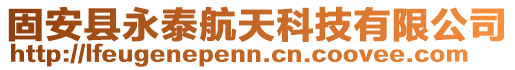 固安县永泰航天科技有限公司
http://lfeugenepenn.cn.coovee.com